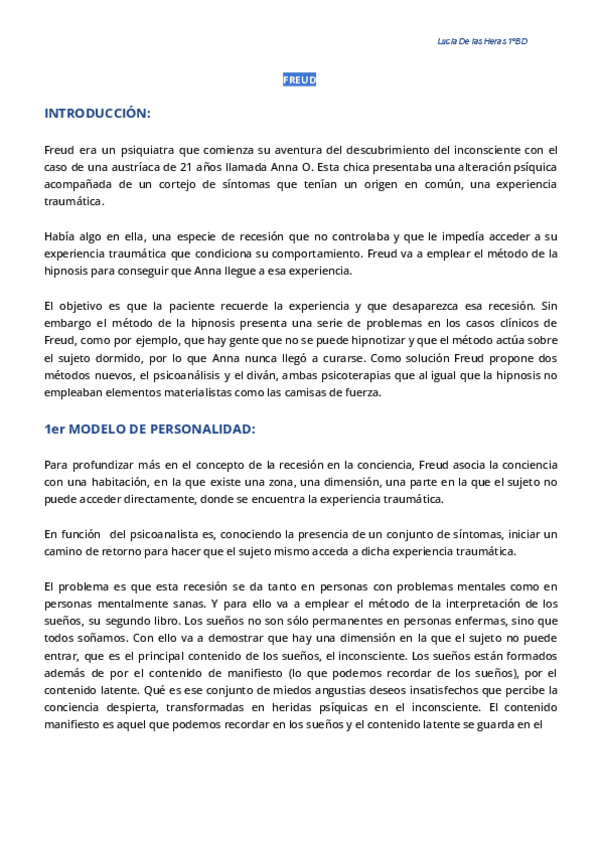 Lucía De las Heras 1ºBD

FREUD

INTRODUCCIÓN:

Freud era un psiquiatra que comienza su aventura del descubrimiento del inconsciente con el caso de una austríaca de 21 años llamada Anna O. Esta chica presentaba una alteración psíquica acompañada de un cortejo de síntomas que tenían un origen en común, una experiencia traumática.

Había algo en ella, una especie de recesión que no controlaba y que le impedía acceder a su experiencia traumática que condiciona su comportamiento. Freud va a emplear el método de la hipnosis para conseguir que Anna llegue a esa experiencia.

El objetivo es que la paciente recuerde la experiencia y que desaparezca esa recesión. Sin embargo el método de la hipnosis presenta una serie de problemas en los casos clínicos de Freud, como por ejemplo, que hay gente que no se puede hipnotizar y que el método actúa sobre el sujeto dormido, por lo que Anna nunca llegó a curarse. Como solución Freud propone dos métodos nuevos, el psicoanálisis y el diván, ambas psicoterapias que al igual que la hipnosis no empleaban elementos materialistas como las camisas de fuerza.

1er MODELO DE PERSONALIDAD:

Para profundizar más en el concepto de la recesión en la conciencia, Freud asocia la conciencia con una habitación, en la que existe una zona, una dimensión, una parte en la que el sujeto no puede acceder directamente, donde se encuentra la experiencia traumática.

En función del psicoanalista es, conociendo la presencia de un conjunto de síntomas, iniciar un camino de retorno para hacer que el sujeto mismo acceda a dicha experiencia traumática.

El problema es que esta recesión se da tanto en personas con problemas mentales como en personas mentalmente sanas. Y para ello va a emplear el método de la interpretación de los sueños, su segundo libro. Los sueños no son sólo permanentes en personas enfermas, sino que todos soñamos. Con ello va a demostrar que hay una dimensión en la que el sujeto no puede entrar, que es el principal contenido de los sueños, el inconsciente. Los sueños están formados además de por el contenido de manifiesto (lo que podemos recordar de los sueños), por el contenido latente. Qué es ese conjunto de miedos angustias deseos insatisfechos que percibe la conciencia despierta, transformadas en heridas psíquicas en el inconsciente. El contenido manifiesto es aquel que podemos recordar en los sueños y el contenido latente se guarda en el